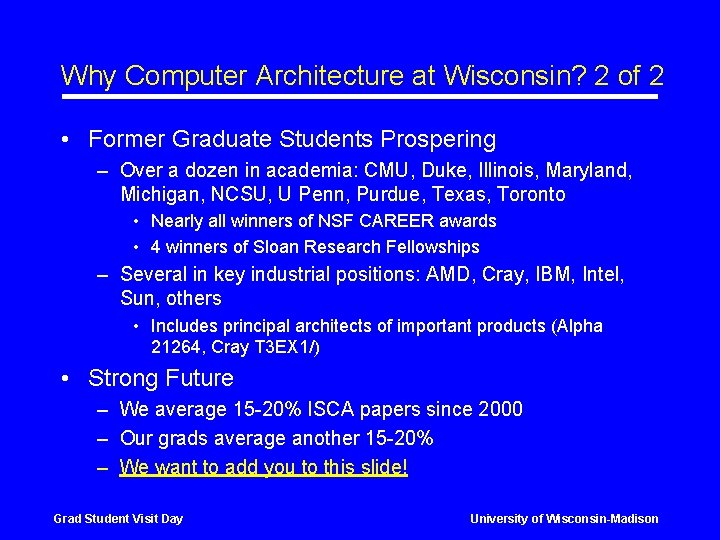 Why Computer Architecture at Wisconsin? 2 of 2

• Former Graduate Students Prospering
– Over a dozen in academia: CMU, Duke, Illinois, Maryland, Michigan, NCSU, U Penn, Purdue, Texas, Toronto
• Nearly all winners of NSF CAREER awards
• 4 winners of Sloan Research Fellowships
– Several in key industrial positions: AMD, Cray, IBM, Intel, Sun, others
• Includes principal architects of important products (Alpha 21264, Cray T3EX1/)

• Strong Future
– We average 15-20% ISCA papers since 2000
– Our grads average another 15-20%
– We want to add you to this slide!

Grad Student Visit Day

University of Wisconsin-Madison